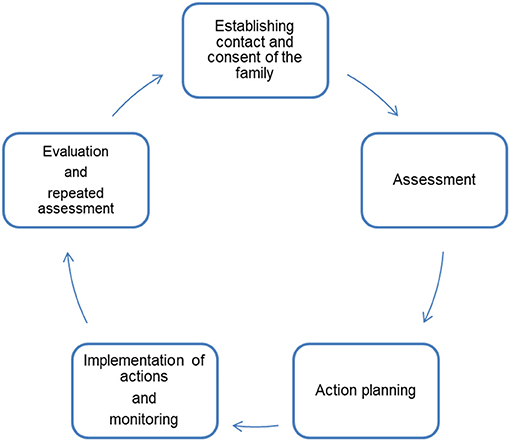 Establishing contact and consent of the family

Assessment

Action planning

Implementation of actions and monitoring

Evaluation and repeated assessment